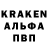 KRAKEN
АЛЬФА
ПВП